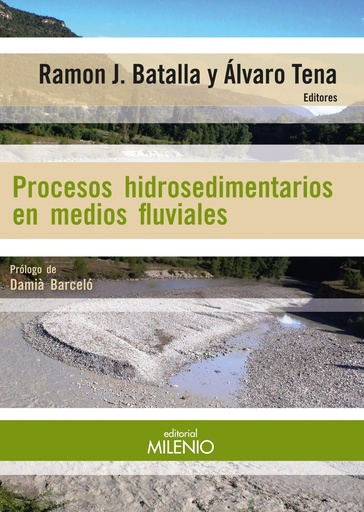 Ramon J. Batalla y Álvaro Tena
Editores

Procesos hidrosedimentarios en medios fluviales

Prólogo de
Damià Barceló

editorial
MILENIO